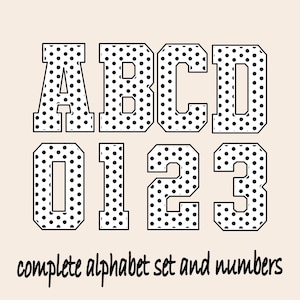 ABCD
0123

complete alphabet set and numbers